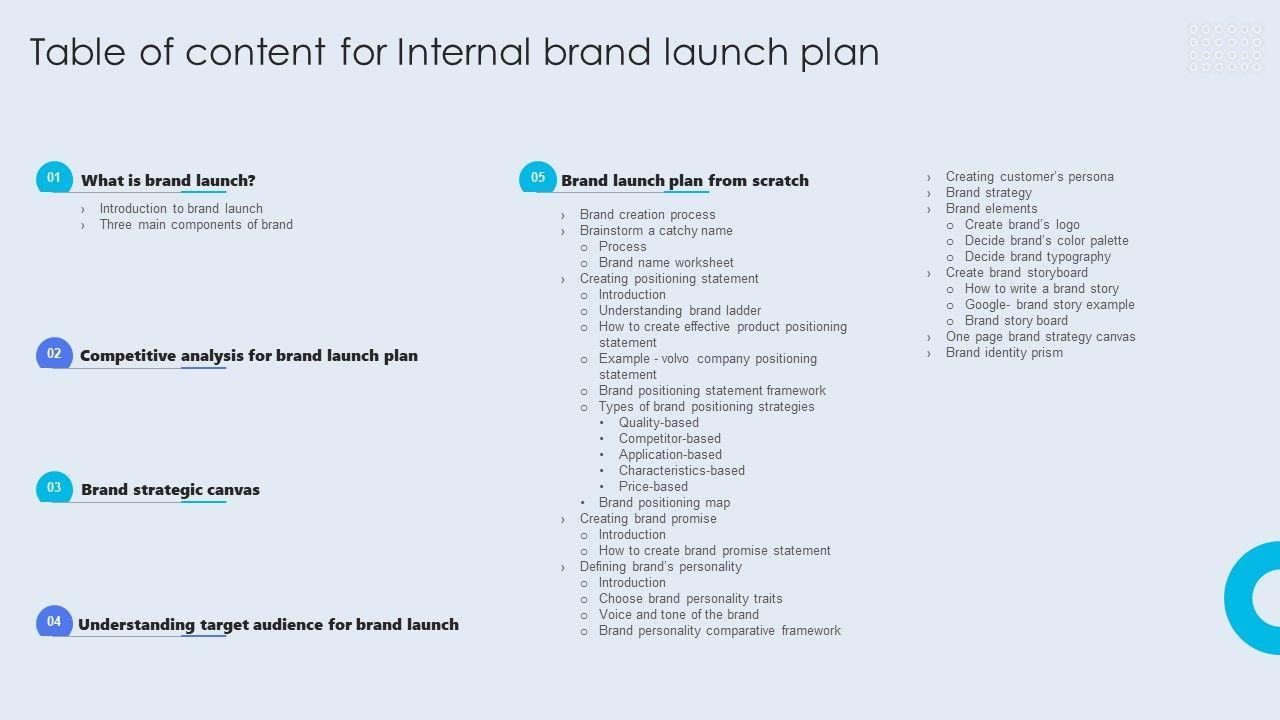 Table of content for Internal brand launch plan

01 What is brand launch?

› Introduction to brand launch
› Three main components of brand

02 Competitive analysis for brand launch plan

03 Brand strategic canvas

04 Understanding target audience for brand launch

05 Brand launch plan from scratch

› Brand creation process
› Brainstorm a catchy name
o Process
o Brand name worksheet
› Creating positioning statement
o Introduction
o Understanding brand ladder
o How to create effective product positioning statement
o Example - volvo company positioning statement
o Brand positioning statement framework
o Types of brand positioning strategies
• Quality-based
• Competitor-based
• Application-based
• Characteristics-based
• Price-based
• Brand positioning map
› Creating brand promise
o Introduction
o How to create brand promise statement
› Defining brand's personality
o Introduction
o Choose brand personality traits
o Voice and tone of the brand
o Brand personality comparative framework

› Creating customer's persona
› Brand strategy
› Brand elements
o Create brand's logo
o Decide brand's color palette
o Decide brand typography
› Create brand storyboard
o How to write a brand story
o Google- brand story example
o Brand story board
› One page brand strategy canvas
› Brand identity prism